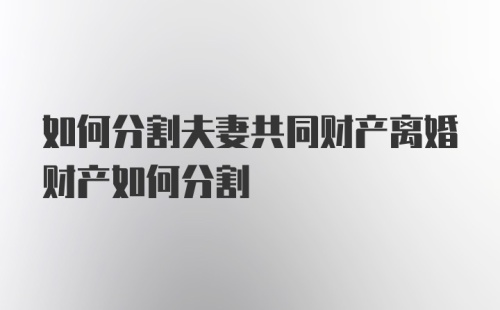 如何分割夫妻共同财产离婚财产如何分割